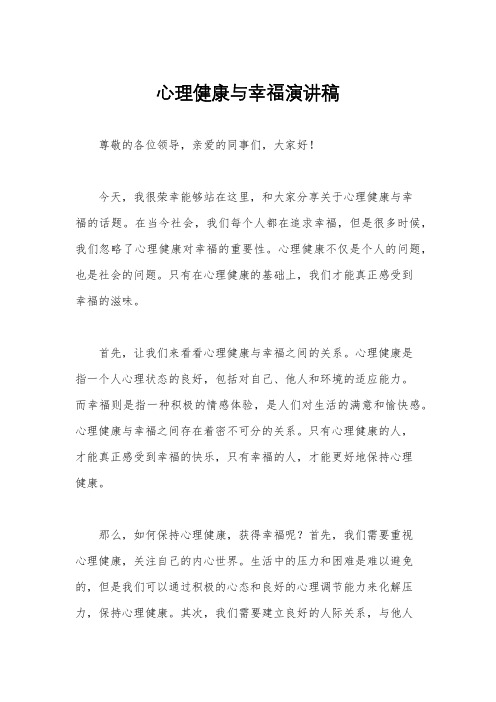 心理健康与幸福演讲稿

尊敬的各位领导，亲爱的同事们，大家好！

今天，我很荣幸能够站在这里，和大家分享关于心理健康与幸福的话题。在当今社会，我们每个人都在追求幸福，但是很多时候，我们忽略了心理健康对幸福的重要性。心理健康不仅是个人的问题，也是社会的问题。只有在心理健康的基础上，我们才能真正感受到幸福的滋味。

首先，让我们来看看心理健康与幸福之间的关系。心理健康是指一个人心理状态的良好，包括对自己、他人和环境的适应能力。而幸福则是指一种积极的情感体验，是人们对生活的满意和愉快感。心理健康与幸福之间存在着密不可分的关系。只有心理健康的人，才能真正感受到幸福的快乐，只有幸福的人，才能更好地保持心理健康。

那么，如何保持心理健康，获得幸福呢？首先，我们需要重视心理健康，关注自己的内心世界。生活中的压力和困难是难以避免的，但是我们可以通过积极的心态和良好的心理调节能力来化解压力，保持心理健康。其次，我们需要建立良好的人际关系，与他人